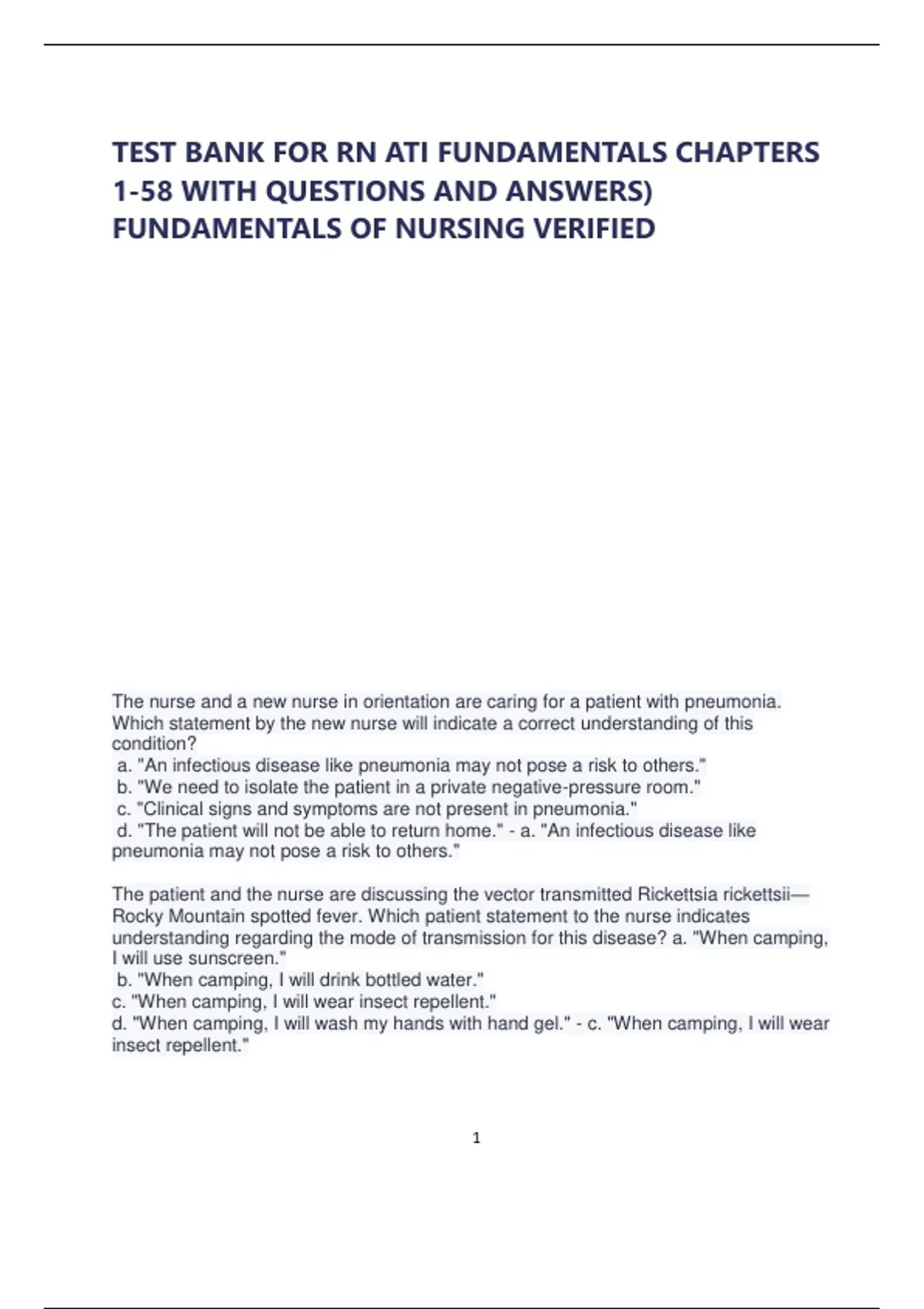 TEST BANK FOR RN ATI FUNDAMENTALS CHAPTERS 1-58 WITH QUESTIONS AND ANSWERS) FUNDAMENTALS OF NURSING VERIFIED

The nurse and a new nurse in orientation are caring for a patient with pneumonia. Which statement by the new nurse will indicate a correct understanding of this condition?
a. "An infectious disease like pneumonia may not pose a risk to others."
b. "We need to isolate the patient in a private negative-pressure room."
c. "Clinical signs and symptoms are not present in pneumonia."
d. "The patient will not be able to return home." - a. "An infectious disease like pneumonia may not pose a risk to others."

The patient and the nurse are discussing the vector transmitted Rickettsia rickettsii—Rocky Mountain spotted fever. Which patient statement to the nurse indicates understanding regarding the mode of transmission for this disease? a. "When camping, I will use sunscreen."
b. "When camping, I will drink bottled water."
c. "When camping, I will wear insect repellent."
d. "When camping, I will wash my hands with hand gel." - c. "When camping, I will wear insect repellent."

1